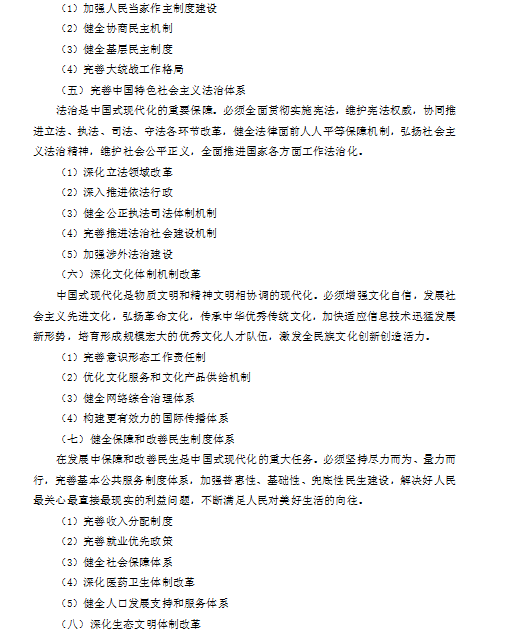 （1）加强人民当家作主制度建设

（2）健全协商民主机制

（3）健全基层民主制度

（4）完善大统战工作格局

（五）完善中国特色社会主义法治体系

法治是中国式现代化的重要保障。必须全面贯彻实施宪法，维护宪法权威，协同推进立法、执法、司法、守法各环节改革，健全法律面前人人平等保障机制，弘扬社会主义法治精神，维护社会公平正义，全面推进国家各方面工作法治化。

（1）深化立法领域改革

（2）深入推进依法行政

（3）健全公正执法司法体制机制

（4）完善推进法治社会建设机制

（5）加强涉外法治建设

（六）深化文化体制机制改革

中国式现代化是物质文明和精神文明相协调的现代化。必须增强文化自信，发展社会主义先进文化，弘扬革命文化，传承中华优秀传统文化，加快适应信息技术迅猛发展新形势，培育形成规模宏大的优秀文化人才队伍，激发全民族文化创新创造活力。

（1）完善意识形态工作责任制

（2）优化文化服务和文化产品供给机制

（3）健全网络综合治理体系

（4）构建更有效力的国际传播体系

（七）健全保障和改善民生制度体系

在发展中保障和改善民生是中国式现代化的重大任务。必须坚持尽力而为、量力而行，完善基本公共服务制度体系，加强普惠性、基础性、兜底性民生建设，解决好人民最关心最直接最现实的利益问题，不断满足人民对美好生活的向往。

（1）完善收入分配制度

（2）完善就业优先政策

（3）健全社会保障体系

（4）深化医药卫生体制改革

（5）健全人口发展支持和服务体系

（八）深化生态文明体制改革